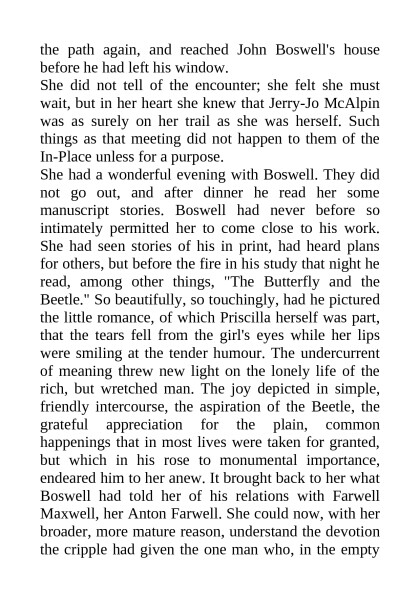 the path again, and reached John Boswell's house before he had left his window.
She did not tell of the encounter; she felt she must wait, but in her heart she knew that Jerry-Jo McAlpin was as surely on her trail as she was herself. Such things as that meeting did not happen to them of the In-Place unless for a purpose.
She had a wonderful evening with Boswell. They did not go out, and after dinner he read her some manuscript stories. Boswell had never before so intimately permitted her to come close to his work. She had seen stories of his in print, had heard plans for others, but before the fire in his study that night he read, among other things, "The Butterfly and the Beetle." So beautifully, so touchingly, had he pictured the little romance, of which Priscilla herself was part, that the tears fell from the girl's eyes while her lips were smiling at the tender humour. The undercurrent of meaning threw new light on the lonely life of the rich, but wretched man. The joy depicted in simple, friendly intercourse, the aspiration of the Beetle, the grateful appreciation for the plain, common happenings that in most lives were taken for granted, but which in his rose to monumental importance, endeared him to her anew. It brought back to her what Boswell had told her of his relations with Farwell Maxwell, her Anton Farwell. She could now, with her broader, more mature reason, understand the devotion the cripple had given the one man who, in the empty